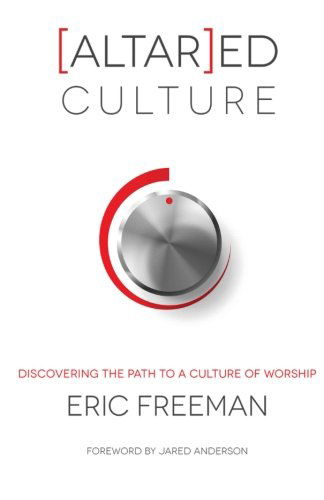 [ALTAR]ED CULTURE

DISCOVERING THE PATH TO A CULTURE OF WORSHIP

ERIC FREEMAN

FOREWORD BY JARED ANDERSON